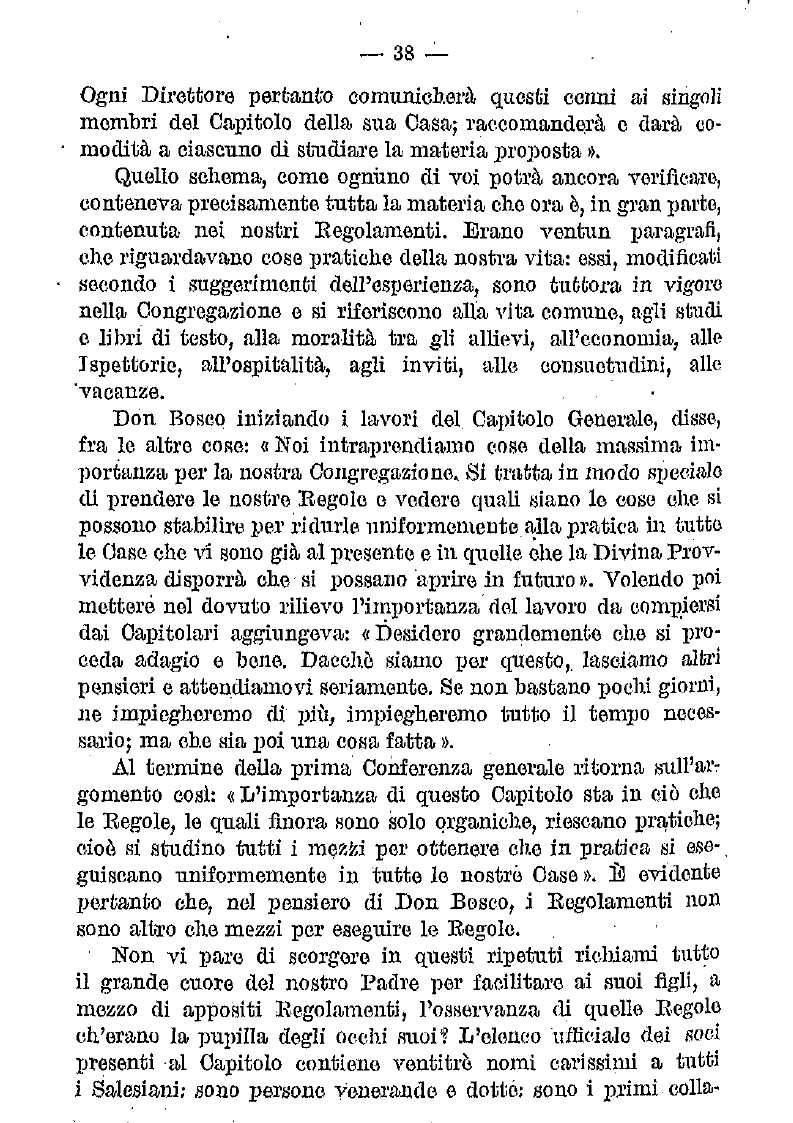 — 38 —

Ogni Direttore pertanto comunicherà questi cenni ai singoli membri del Capitolo della sua Casa; raccomanderà e darà comodità a ciascuno di studiare la materia proposta ».

Quello schema, come ognuno di voi potrà ancora verificare, conteneva precisamente tutta la materia che ora è, in gran parte, contenuta nei nostri Regolamenti. Erano ventun paragrafi, che riguardavano cose pratiche della nostra vita: essi, modificati secondo i suggerimenti dell'esperienza, sono tuttora in vigore nella Congregazione e si riferiscono alla vita comune, agli studi e libri di testo, alla moralità tra gli allievi, all'economia, alle Ispettorie, all'ospitalità, agli inviti, alle consuetudini, alle vacanze.

Don Bosco iniziando i lavori del Capitolo Generale, disse, fra le altre cose: « Noi intraprendiamo cose della massima importanza per la nostra Congregazione. Si tratta in modo speciale di prendere le nostre Regole e vedere quali siano le cose che si possono stabilire per ridurle uniformemente alla pratica in tutte le Case che vi sono già al presente e in quelle che la Divina Provvidenza disporrà che si possano aprire in futuro ». Volendo poi mettere nel dovuto rilievo l'importanza del lavoro da compiersi dai Capitolari aggiungeva: « Desidero grandemente che si proceda adagio e bene. Dacchè siamo per questo, lasciamo altri pensieri e attendiamovi seriamente. Se non bastano pochi giorni, ne impiegheremo di più, impiegheremo tutto il tempo necessario; ma che sia poi una cosa fatta ».

Al termine della prima Conferenza generale ritorna sull'argomento così: « L'importanza di questo Capitolo sta in ciò che le Regole, le quali finora sono solo organiche, riescano pratiche; cioè si studino tutti i mezzi per ottenere che in pratica si eseguiscano uniformemente in tutte le nostre Case ». È evidente pertanto che, nel pensiero di Don Bosco, i Regolamenti non sono altro che mezzi per eseguire le Regole.

Non vi pare di scorgere in questi ripetuti richiami tutto il grande cuore del nostro Padre per facilitare ai suoi figli, a mezzo di appositi Regolamenti, l'osservanza di quelle Regole ch'erano la pupilla degli occhi suoi? L'elenco ufficiale dei soci presenti al Capitolo contiene ventitrè nomi carissimi a tutti i Salesiani: sono persone venerande e dotte: sono i primi colla-